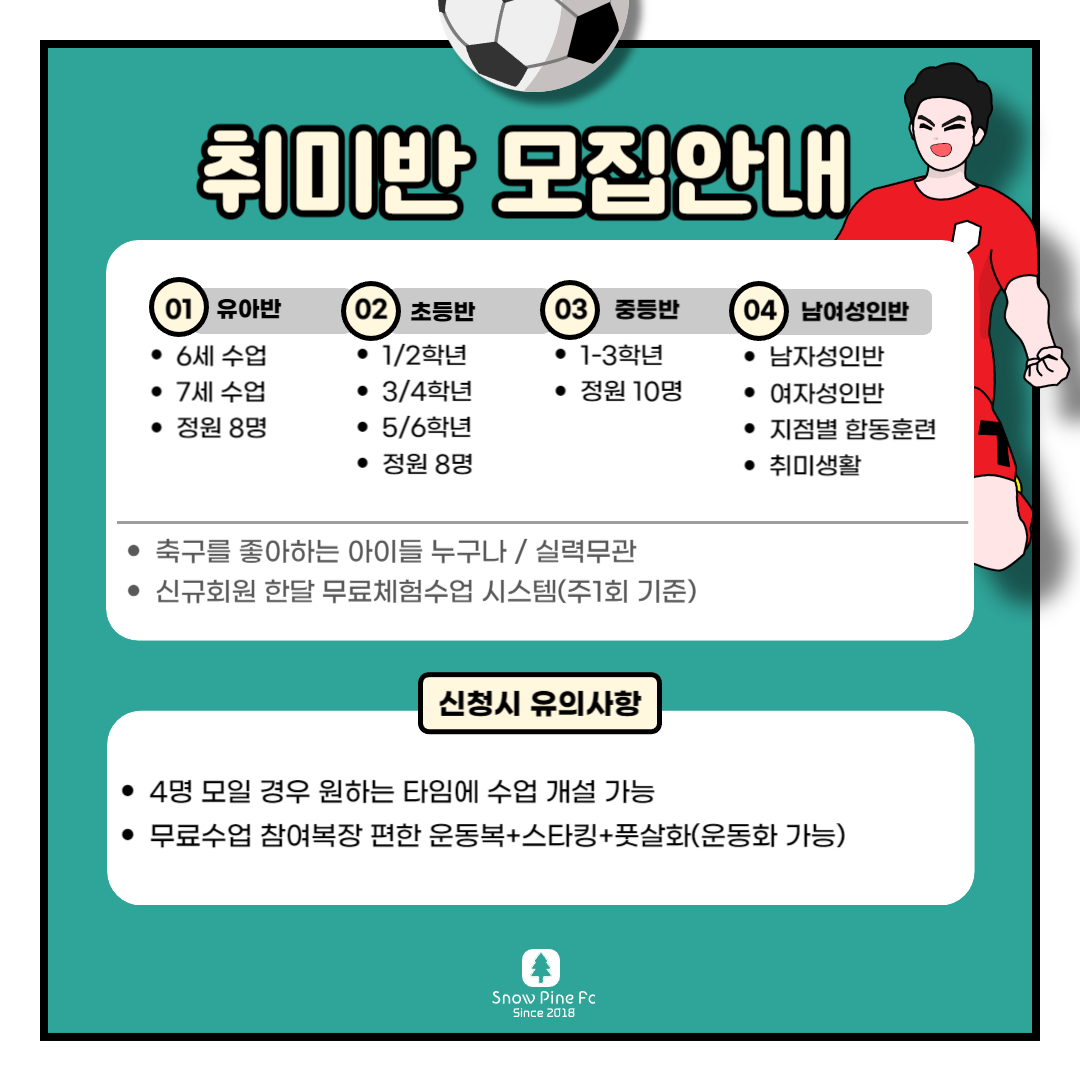 취미반 모집안내

01 유아반
• 6세 수업
• 7세 수업
• 정원 8명

02 초등반
• 1/2학년
• 3/4학년
• 5/6학년
• 정원 8명

03 중등반
• 1-3학년
• 정원 10명

04 남여성인반
• 남자성인반
• 여자성인반
• 지점별 합동훈련
• 취미생활

• 축구를 좋아하는 아이들 누구나 / 실력무관
• 신규회원 한달 무료체험수업 시스템(주1회 기준)

신청시 유의사항

• 4명 모일 경우 원하는 타임에 수업 개설 가능
• 무료수업 참여복장 편한 운동복+스타킹+풋살화(운동화 가능)

Snow Pine Fc
Since 2018